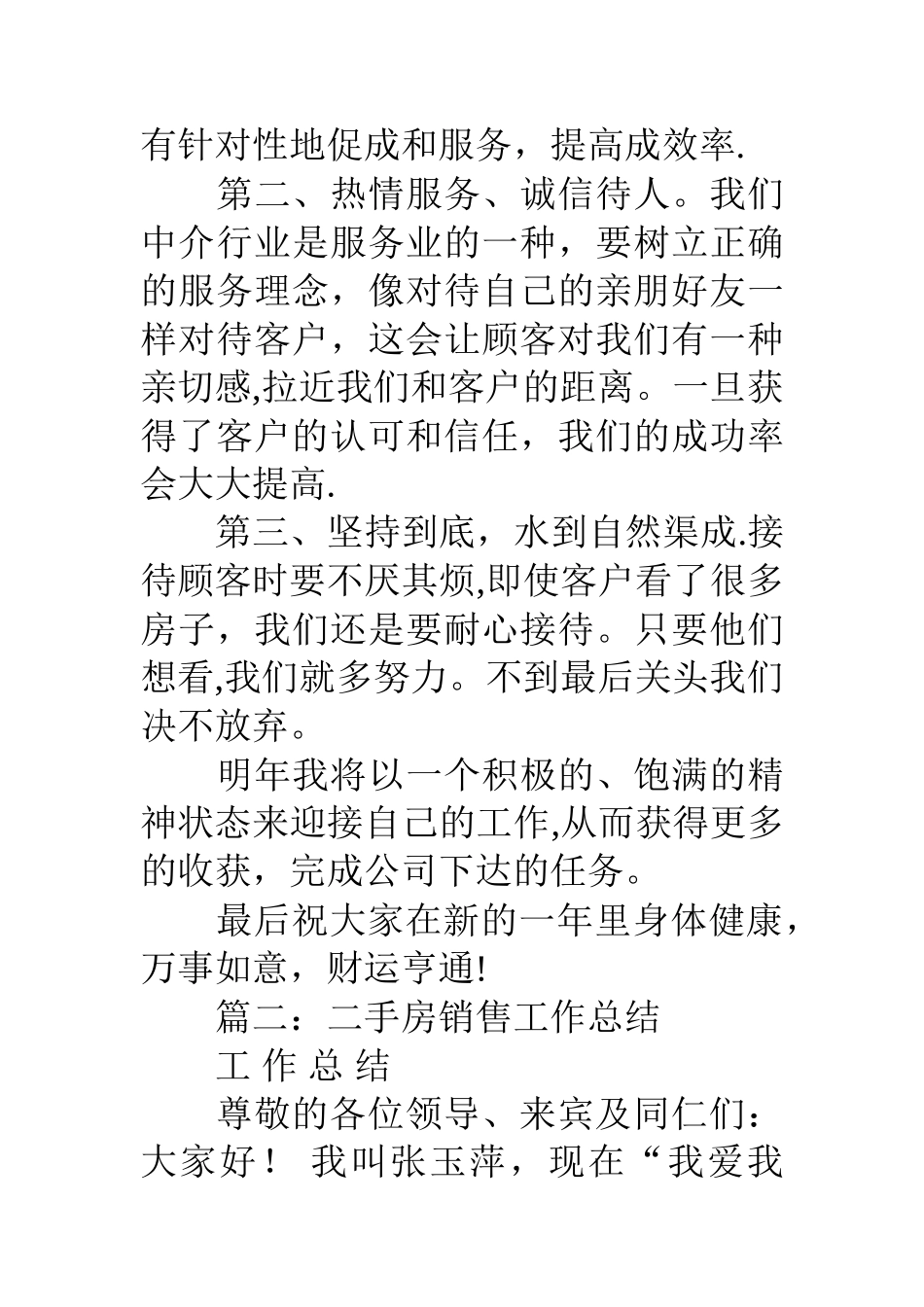 有针对性地促成和服务，提高成效率.

第二、热情服务、诚信待人。我们中介行业是服务业的一种，要树立正确的服务理念，像对待自己的亲朋好友一样对待客户，这会让顾客对我们有一种亲切感,拉近我们和客户的距离。一旦获得了客户的认可和信任，我们的成功率会大大提高.

第三、坚持到底，水到自然渠成.接待顾客时要不厌其烦,即使客户看了很多房子，我们还是要耐心接待。只要他们想看,我们就多努力。不到最后关头我们决不放弃。

明年我将以一个积极的、饱满的精神状态来迎接自己的工作,从而获得更多的收获，完成公司下达的任务。

最后祝大家在新的一年里身体健康，万事如意，财运亨通!

篇二：二手房销售工作总结

工 作 总 结

尊敬的各位领导、来宾及同仁们：大家好！ 我叫张玉萍，现在“我爱我